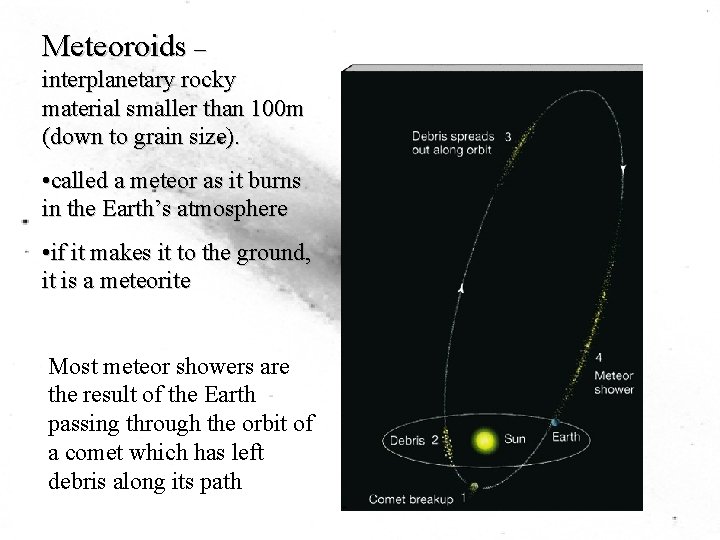 Meteoroids – interplanetary rocky material smaller than 100m (down to grain size).

•called a meteor as it burns in the Earth's atmosphere

•if it makes it to the ground, it is a meteorite

Most meteor showers are the result of the Earth passing through the orbit of a comet which has left debris along its path

Debris spreads out along orbit 3

4 Meteor shower

Debris 2

Sun

Earth

Comet breakup 1